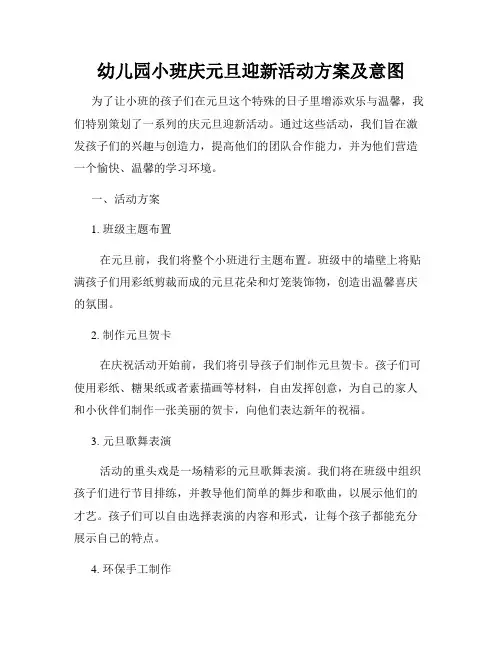 幼儿园小班庆元旦迎新活动方案及意图

为了让小班的孩子们在元旦这个特殊的日子里增添欢乐与温馨，我们特别策划了一系列的庆元旦迎新活动。通过这些活动，我们旨在激发孩子们的兴趣与创造力，提高他们的团队合作能力，并为他们营造一个愉快、温馨的学习环境。

一、活动方案

1. 班级主题布置

在元旦前，我们将整个小班进行主题布置。班级中的墙壁上将贴满孩子们用彩纸剪裁而成的元旦花朵和灯笼装饰物，创造出温馨喜庆的氛围。

2. 制作元旦贺卡

在庆祝活动开始前，我们将引导孩子们制作元旦贺卡。孩子们可使用彩纸、糖果纸或者素描画等材料，自由发挥创意，为自己的家人和小伙伴们制作一张美丽的贺卡，向他们表达新年的祝福。

3. 元旦歌舞表演

活动的重头戏是一场精彩的元旦歌舞表演。我们将在班级中组织孩子们进行节目排练，并教导他们简单的舞步和歌曲，以展示他们的才艺。孩子们可以自由选择表演的内容和形式，让每个孩子都能充分展示自己的特点。

4. 环保手工制作